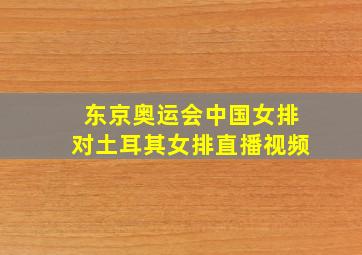 东京奥运会中国女排
对土耳其女排直播视频